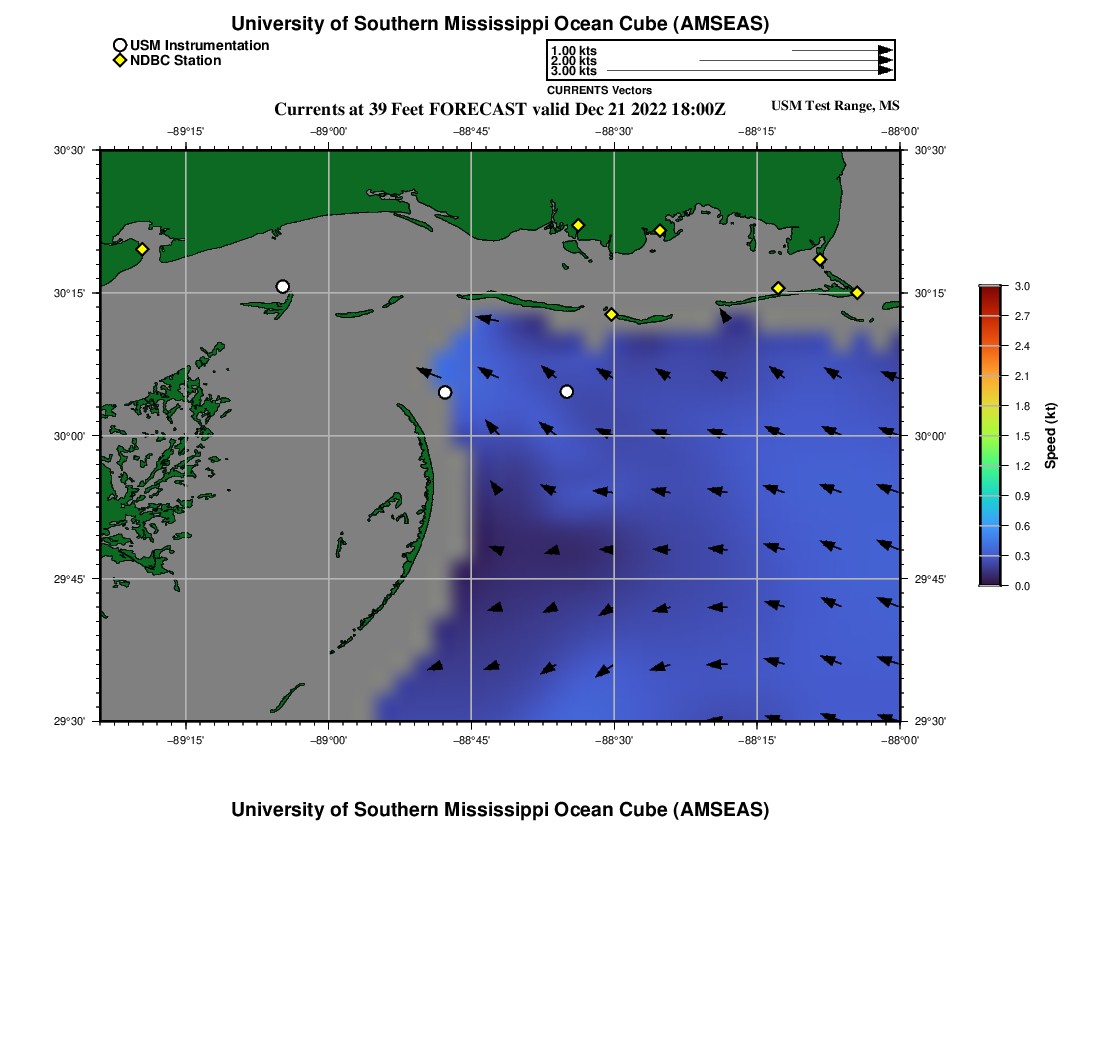 University of Southern Mississippi Ocean Cube (AMSEAS)

USM Instrumentation
NDBC Station

1.00 kts
2.00 kts
3.00 kts
CURRENTS Vectors

Currents at 39 Feet FORECAST valid Dec 21 2022 18:00Z

USM Test Range, MS

−89°15' −89°00' −88°45' −88°30' −88°15' −88°00'

30°30'
30°15'
30°00'
29°45'
29°30'

30°30'
30°15'
30°00'
29°45'
29°30'

−89°15' −89°00' −88°45' −88°30' −88°15' −88°00'

3.0
2.7
2.4
2.1
1.8
1.5
1.2
0.9
0.6
0.3
0.0

Speed (kt)

University of Southern Mississippi Ocean Cube (AMSEAS)